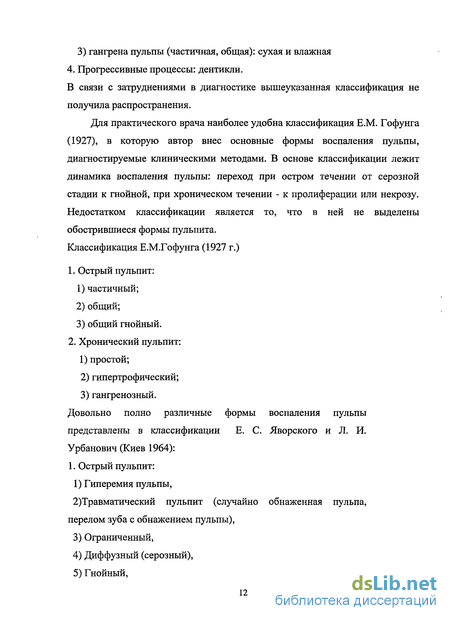 3) гангрена пульпы (частичная, общая): сухая и влажная

4. Прогрессивные процессы: дентикли.

В связи с затруднениями в диагностике вышеуказанная классификация не получила распространения.

Для практического врача наиболее удобна классификация Е.М. Гофунга (1927), в которую автор внес основные формы воспаления пульпы, диагностируемые клиническими методами. В основе классификации лежит динамика воспаления пульпы: переход при остром течении от серозной стадии к гнойной, при хроническом течении - к пролиферации или некрозу. Недостатком классификации является то, что в ней не выделены обострившиеся формы пульпита.

Классификация Е.М.Гофунга (1927 г.)

1. Острый пульпит:

1) частичный;

2) общий;

3) общий гнойный.

2. Хронический пульпит:

1) простой;

2) гипертрофический;

3) гангренозный.

Довольно полно различные формы воспаления пульпы представлены в классификации Е. С. Яворского и Л. И. Урбанович (Киев 1964):

1. Острый пульпит:

1) Гиперемия пульпы,

2)Травматический пульпит (случайно обнаженная пульпа, перелом зуба с обнажением пульпы),

3) Ограниченный,

4) Диффузный (серозный),

5) Гнойный,

12

dsLib.net
библиотека диссертаций